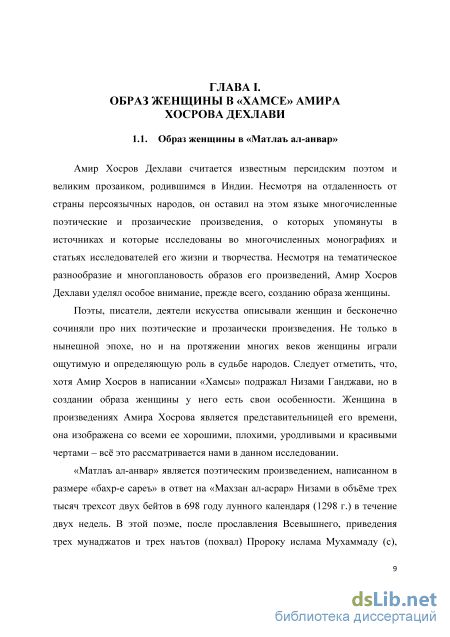 ГЛАВА I.
ОБРАЗ ЖЕНЩИНЫ В «ХАМСЕ» АМИРА ХОСРОВА ДЕХЛАВИ

1.1. Образ женщины в «Матлаъ ал-анвар»

Амир Хосров Дехлави считается известным персидским поэтом и великим прозаиком, родившимся в Индии. Несмотря на отдаленность от страны персоязычных народов, он оставил на этом языке многочисленные поэтические и прозаические произведения, о которых упомянуты в источниках и которые исследованы во многочисленных монографиях и статьях исследователей его жизни и творчества. Несмотря на тематическое разнообразие и многоплановость образов его произведений, Амир Хосров Дехлави уделял особое внимание, прежде всего, созданию образа женщины.

Поэты, писатели, деятели искусства описывали женщин и бесконечно сочиняли про них поэтические и прозаически произведения. Не только в нынешной эпохе, но и на протяжении многих веков женщины играли ощутимую и определяющую роль в судьбе народов. Следует отметить, что, хотя Амир Хосров в написании «Хамсы» подражал Низами Ганджави, но в создании образа женщины у него есть свои особенности. Женщина в произведениях Амира Хосрова является представительницей его времени, она изображена со всеми ее хорошими, плохими, уродливыми и красивыми чертами – всё это рассматривается нами в данном исследовании.

«Матлаъ ал-анвар» является поэтическим произведением, написанном в размере «бахр-е сареъ» в ответ на «Махзан ал-асрар» Низами в объёме трех тысяч трехсот двух бейтов в 698 году лунного календаря (1298 г.) в течение двух недель. В этой поэме, после прославления Всевышнего, приведения трех мунаджатов и трех наътов (похвал) Пророку ислама Мухаммаду (с),

9

dsLib.net
библиотека диссертаций